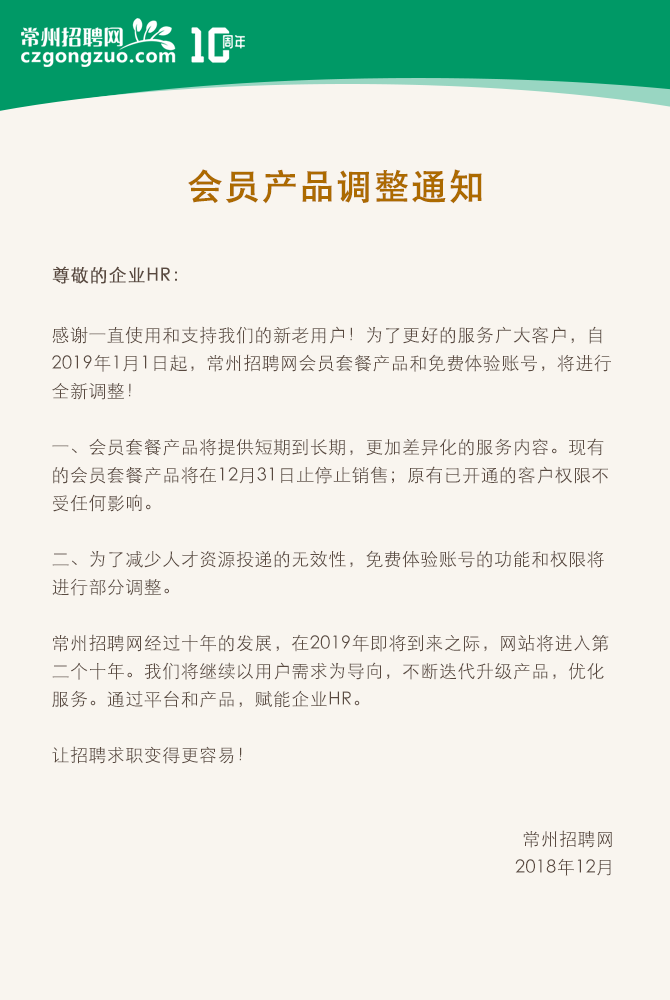 常州招聘网
czgongzuo.com
10周年

会员产品调整通知

尊敬的企业HR：

感谢一直使用和支持我们的新老用户！为了更好的服务广大客户，自2019年1月1日起，常州招聘网会员套餐产品和免费体验账号，将进行全新调整！

一、会员套餐产品将提供短期到长期，更加差异化的服务内容。现有的会员套餐产品将在12月31日止停止销售；原有已开通的客户权限不受任何影响。

二、为了减少人才资源投递的无效性，免费体验账号的功能和权限将进行部分调整。

常州招聘网经过十年的发展，在2019年即将到来之际，网站将进入第二个十年。我们将继续以用户需求为导向，不断迭代升级产品，优化服务。通过平台和产品，赋能企业HR。

让招聘求职变得更容易！

常州招聘网
2018年12月